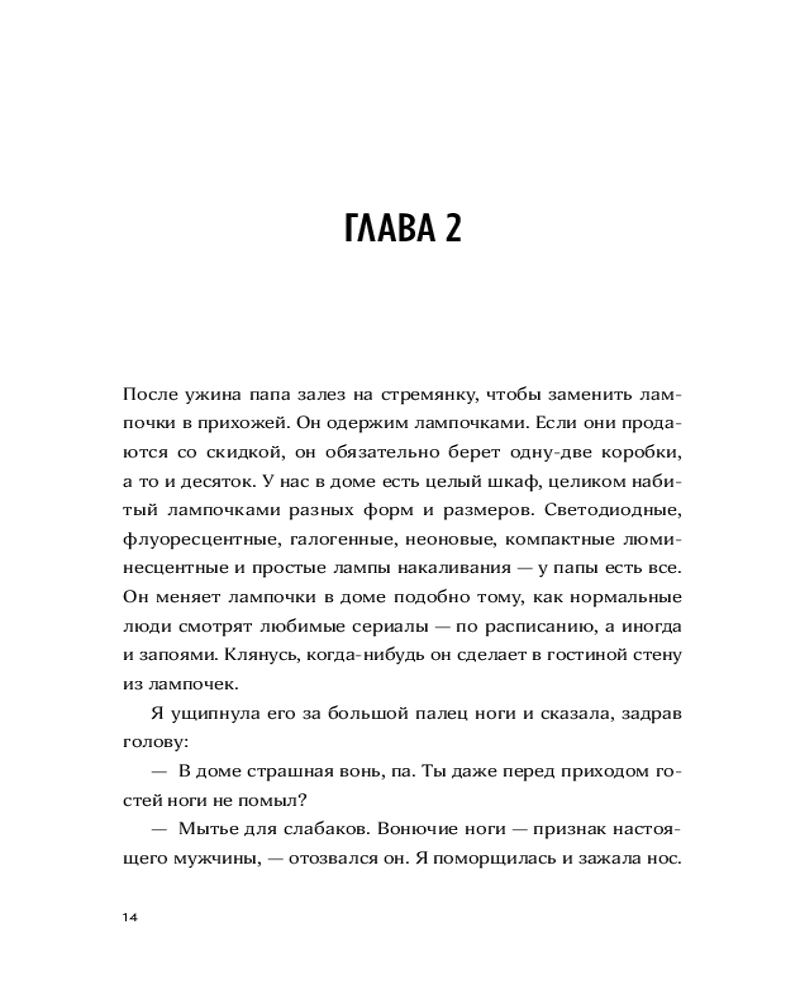 ГЛАВА 2

После ужина папа залез на стремянку, чтобы заменить лампочки в прихожей. Он одержим лампочками. Если они продаются со скидкой, он обязательно берет одну-две коробки, а то и десяток. У нас в доме есть целый шкаф, целиком набитый лампочками разных форм и размеров. Светодиодные, флуоресцентные, галогенные, неоновые, компактные люминесцентные и простые лампы накаливания — у папы есть все. Он меняет лампочки в доме подобно тому, как нормальные люди смотрят любимые сериалы — по расписанию, а иногда и запоями. Клянусь, когда-нибудь он сделает в гостиной стену из лампочек.

Я ущипнула его за большой палец ноги и сказала, задрав голову:

— В доме страшная вонь, па. Ты даже перед приходом гостей ноги не помыл?

— Мытье для слабаков. Вонючие ноги — признак настоящего мужчины, — отозвался он. Я поморщилась и зажала нос.

14